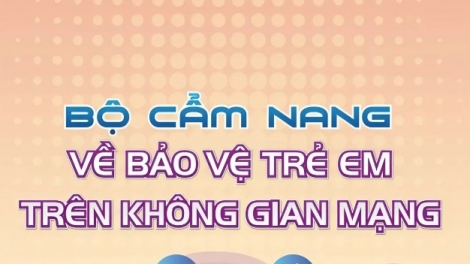 BỘ CẨM NANG
VỀ BẢO VỆ TRẺ EM
TRÊN KHÔNG GIAN MẠNG